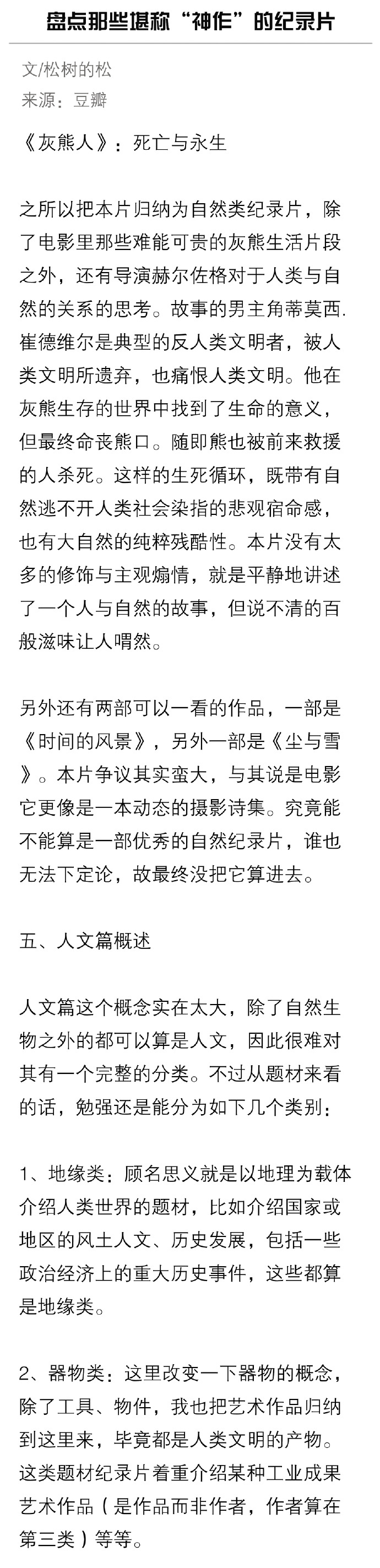 盘点那些堪称“神作”的纪录片

文/松树的松
来源：豆瓣

《灰熊人》：死亡与永生

之所以把本片归纳为自然类纪录片，除了电影里那些难能可贵的灰熊生活片段之外，还有导演赫尔佐格对于人类与自然的关系的思考。故事的男主角蒂莫西.崔德维尔是典型的反人类文明者，被人类文明所遗弃，也痛恨人类文明。他在灰熊生存的世界中找到了生命的意义，但最终命丧熊口。随即熊也被前来救援的人杀死。这样的生死循环，既带有自然逃不开人类社会染指的悲观宿命感，也有大自然的纯粹残酷性。本片没有太多的修饰与主观煽情，就是平静地讲述了一个人与自然的故事，但说不清的百般滋味让人喟然。

另外还有两部可以一看的作品，一部是《时间的风景》，另外一部是《尘与雪》。本片争议其实蛮大，与其说是电影它更像是一本动态的摄影诗集。究竟能不能算是一部优秀的自然纪录片，谁也无法下定论，故最终没把它算进去。

五、人文篇概述

人文篇这个概念实在太大，除了自然生物之外的都可以算是人文，因此很难对其有一个完整的分类。不过从题材来看的话，勉强还是能分为如下几个类别：

1、地缘类：顾名思义就是以地理为载体介绍人类世界的题材，比如介绍国家或地区的风土人文、历史发展，包括一些政治经济上的重大历史事件，这些都算是地缘类。

2、器物类：这里改变一下器物的概念，除了工具、物件，我也把艺术作品归纳到这里来，毕竟都是人类文明的产物。这类题材纪录片着重介绍某种工业成果艺术作品（是作品而非作者，作者算在第三类）等等。